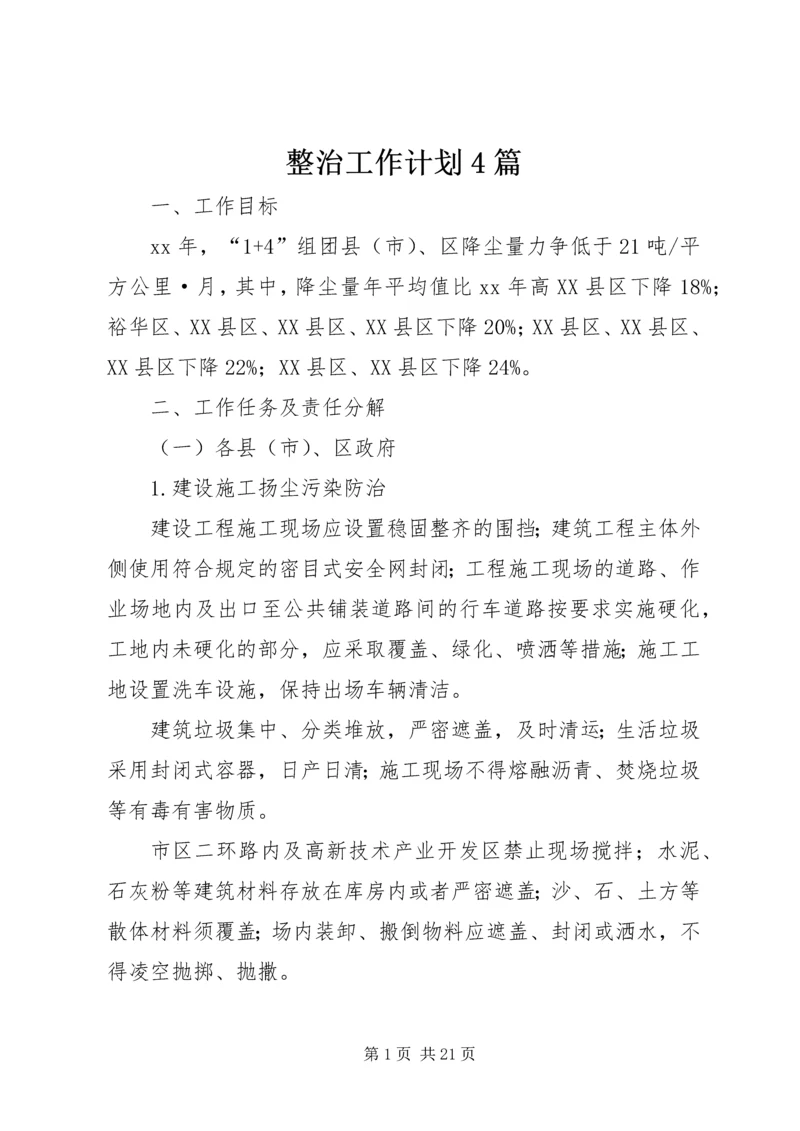 整治工作计划4篇

一、工作目标

xx年，“1+4”组团县（市）、区降尘量力争低于21吨/平方公里·月，其中，降尘量年平均值比xx年高XX县区下降18%；裕华区、XX县区、XX县区、XX县区下降20%；XX县区、XX县区、XX县区下降22%；XX县区、XX县区下降24%。

二、工作任务及责任分解

（一）各县（市）、区政府

1.建设施工扬尘污染防治

建设工程施工现场应设置稳固整齐的围挡；建筑工程主体外侧使用符合规定的密目式安全网封闭；工程施工现场的道路、作业场地内及出口至公共铺装道路间的行车道路按要求实施硬化，工地内未硬化的部分，应采取覆盖、绿化、喷洒等措施；施工工地设置洗车设施，保持出场车辆清洁。

建筑垃圾集中、分类堆放，严密遮盖，及时清运；生活垃圾采用封闭式容器，日产日清；施工现场不得熔融沥青、焚烧垃圾等有毒有害物质。

市区二环路内及高新技术产业开发区禁止现场搅拌；水泥、石灰粉等建筑材料存放在库房内或者严密遮盖；沙、石、土方等散体材料须覆盖；场内装卸、搬倒物料应遮盖、封闭或洒水，不得凌空抛掷、抛撒。

第1页 共21页